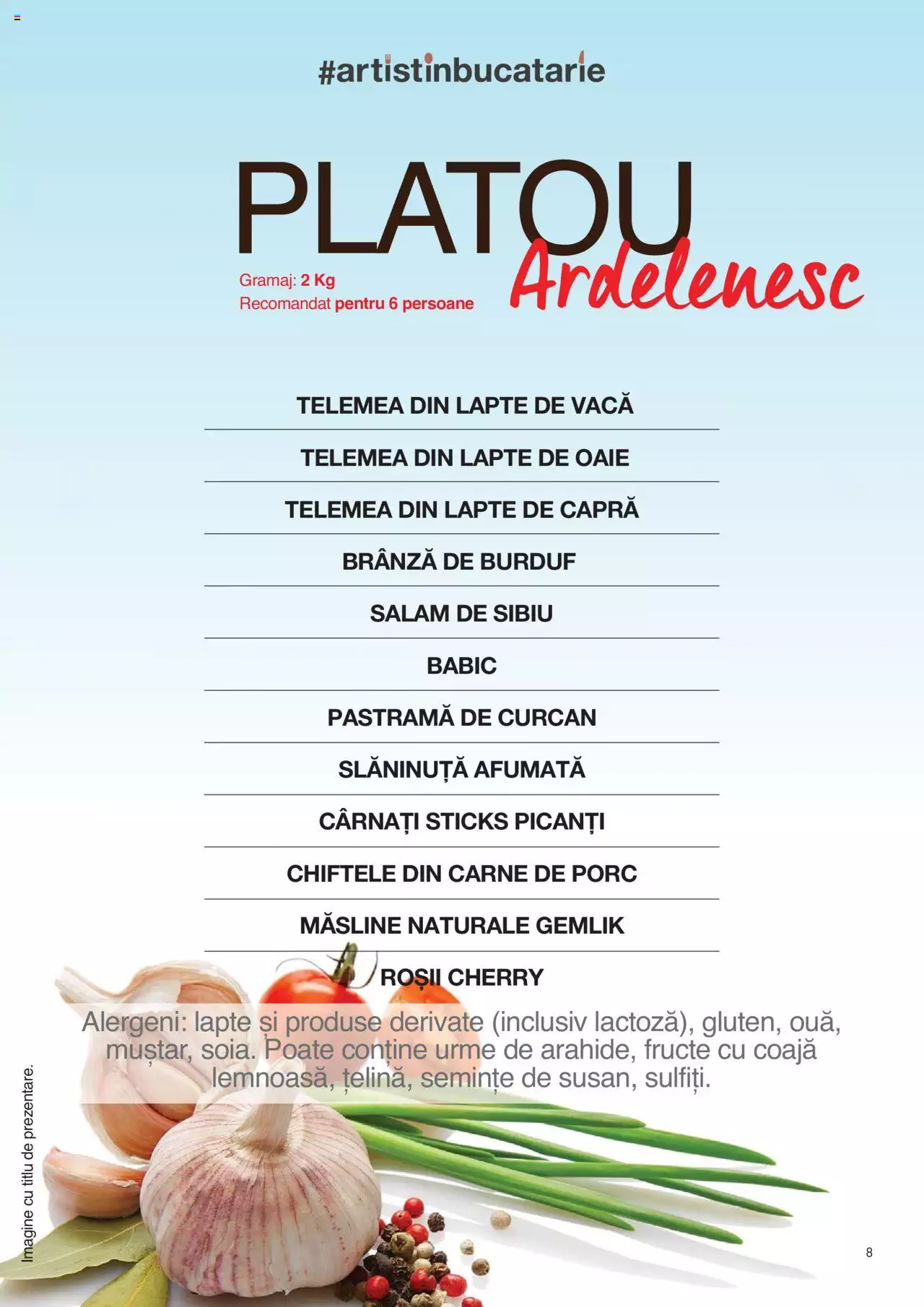 #artistinbucatarie

PLATOU Ardelenesc

Gramaj: 2 Kg
Recomandat pentru 6 persoane

TELEMEA DIN LAPTE DE VACĂ

TELEMEA DIN LAPTE DE OAIE

TELEMEA DIN LAPTE DE CAPRĂ

BRÂNZĂ DE BURDUF

SALAM DE SIBIU

BABIC

PASTRAMĂ DE CURCAN

SLĂNINUȚĂ AFUMATĂ

CÂRNAȚI STICKS PICANȚI

CHIFTELE DIN CARNE DE PORC

MĂSLINE NATURALE GEMLIK

ROȘII CHERRY

Alergeni: lapte și produse derivate (inclusiv lactoză), gluten, ouă, muștar, soia. Poate conține urme de arahide, fructe cu coajă lemnoasă, țelină, semințe de susan, sulfiți.

Imagine cu titlu de prezentare.

8